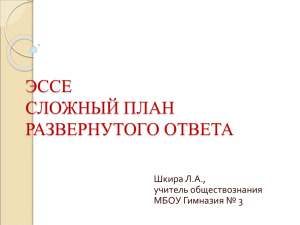 ЭССЕ
СЛОЖНЫЙ ПЛАН РАЗВЕРНУТОГО ОТВЕТА

Шкира Л.А.,
учитель обществознания
МБОУ Гимназия № 3